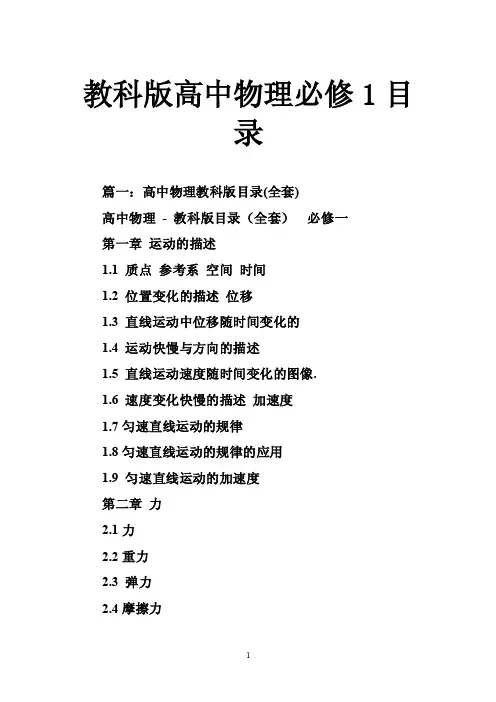 教科版高中物理必修 1 目录

篇一：高中物理教科版目录(全套)

高中物理 - 教科版目录（全套） 必修一

第一章 运动的描述

1.1 质点 参考系 空间 时间

1.2 位置变化的描述 位移

1.3 直线运动中位移随时间变化的

1.4 运动快慢与方向的描述

1.5 直线运动速度随时间变化的图像.

1.6 速度变化快慢的描述 加速度

1.7 匀速直线运动的规律

1.8 匀速直线运动的规律的应用

1.9 匀速直线运动的加速度

第二章 力

2.1 力

2.2 重力

2.3 弹力

2.4 摩擦力

1